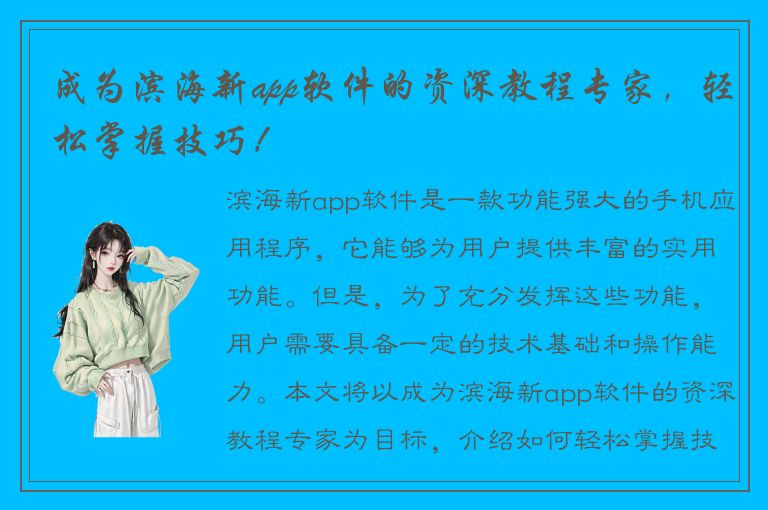 成为滨海新app软件的资深教程专家，轻松掌握技巧！

滨海新app软件是一款功能强大的手机应用程序，它能够为用户提供丰富的实用功能。但是，为了充分发挥这些功能，用户需要具备一定的技术基础和操作能力。本文将以成为滨海新app软件的资深教程专家为目标，介绍如何轻松掌握技